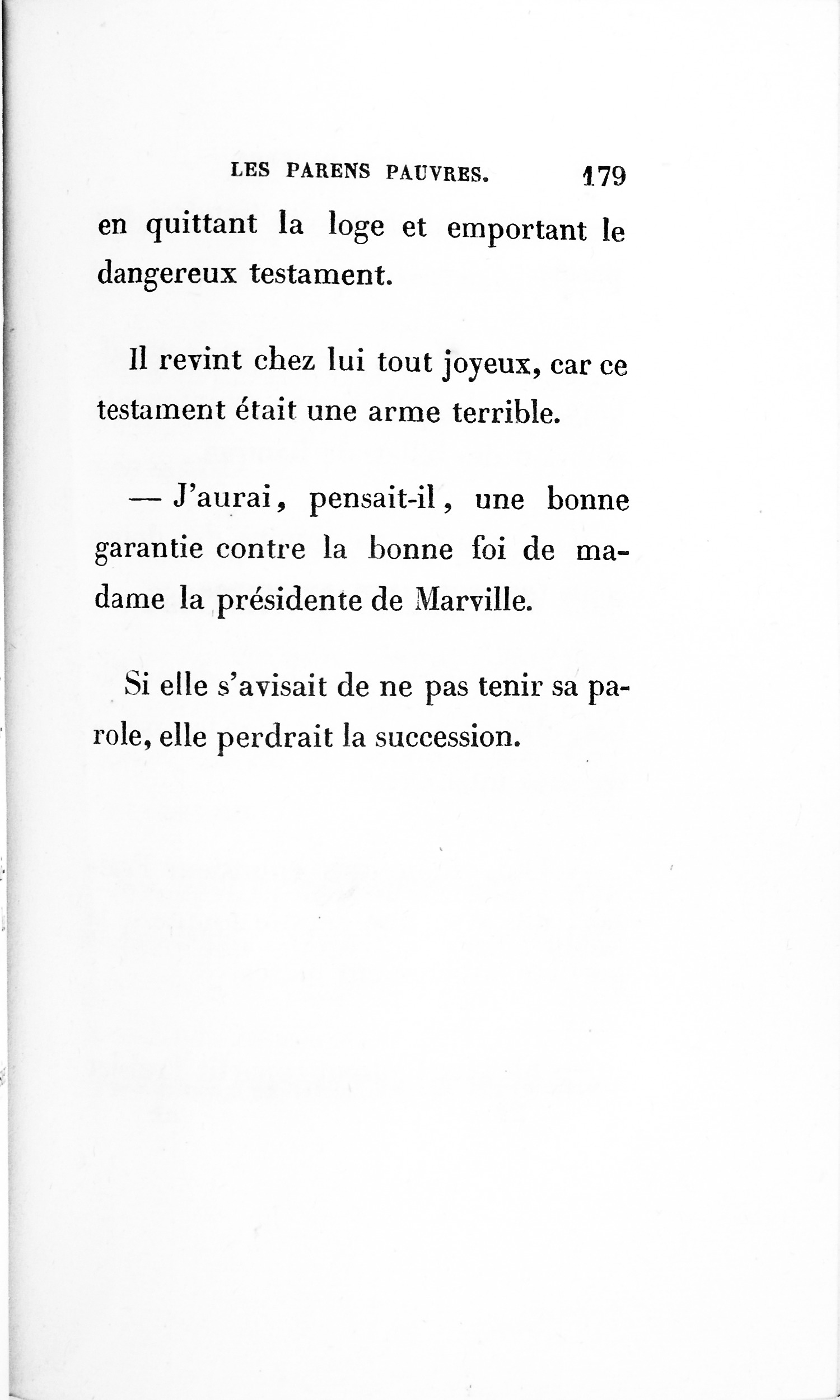 LES PARENS PAUVRES. 179

en quittant la loge et emportant le dangereux testament.

Il revint chez lui tout joyeux, car ce testament était une arme terrible.

— J'aurai, pensait-il, une bonne garantie contre la bonne foi de madame la présidente de Marville.

Si elle s'avisait de ne pas tenir sa parole, elle perdrait la succession.